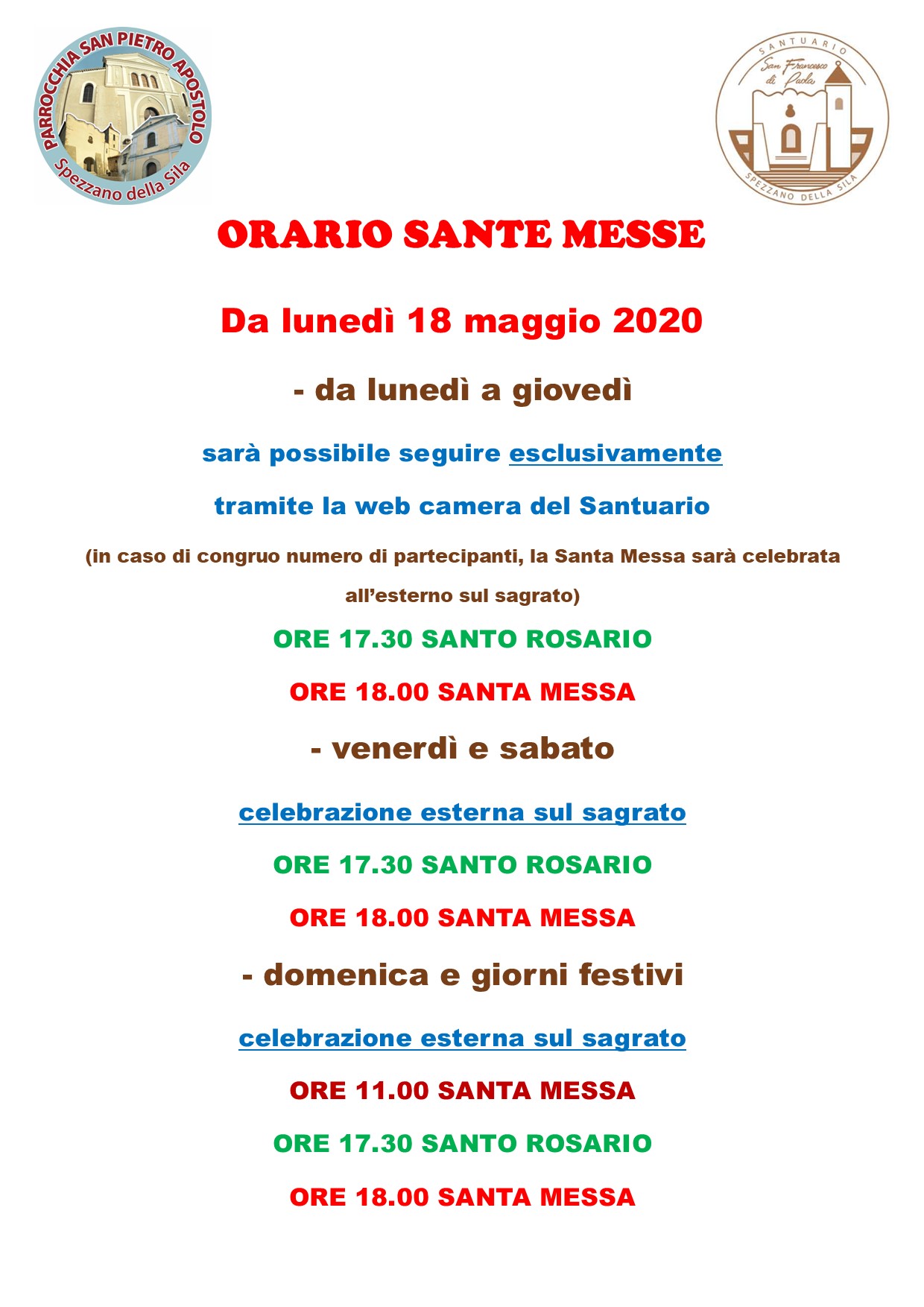 PARROCCHIA SAN PIETRO APOSTOLO
Spezzano della Sila

SANTUARIO
San Francesco di Paola
SPEZZANO DELLA SILA

ORARIO SANTE MESSE

Da lunedì 18 maggio 2020

- da lunedì a giovedì

sarà possibile seguire esclusivamente

tramite la web camera del Santuario

(in caso di congruo numero di partecipanti, la Santa Messa sarà celebrata all'esterno sul sagrato)

ORE 17.30 SANTO ROSARIO

ORE 18.00 SANTA MESSA

- venerdì e sabato

celebrazione esterna sul sagrato

ORE 17.30 SANTO ROSARIO

ORE 18.00 SANTA MESSA

- domenica e giorni festivi

celebrazione esterna sul sagrato

ORE 11.00 SANTA MESSA

ORE 17.30 SANTO ROSARIO

ORE 18.00 SANTA MESSA